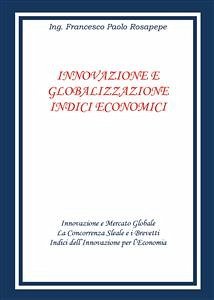 Ing. Francesco Paolo Rosapepe

INNOVAZIONE E GLOBALIZZAZIONE INDICI ECONOMICI

Innovazione e Mercato Globale
La Concorrenza Sleale e i Brevetti
Indici dell'Innovazione per l'Economia